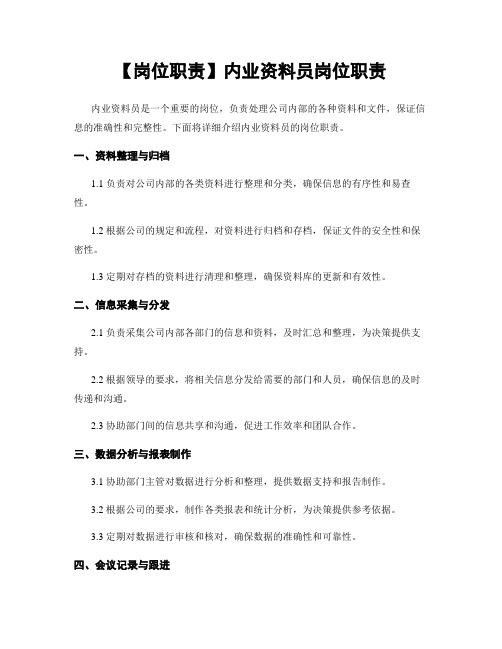 【岗位职责】内业资料员岗位职责

内业资料员是一个重要的岗位，负责处理公司内部的各种资料和文件，保证信息的准确性和完整性。下面将详细介绍内业资料员的岗位职责。

一、资料整理与归档

1.1 负责对公司内部的各类资料进行整理和分类，确保信息的有序性和易查性。

1.2 根据公司的规定和流程，对资料进行归档和存档，保证文件的安全性和保密性。

1.3 定期对存档的资料进行清理和整理，确保资料库的更新和有效性。

二、信息采集与分发

2.1 负责采集公司内部各部门的信息和资料，及时汇总和整理，为决策提供支持。

2.2 根据领导的要求，将相关信息分发给需要的部门和人员，确保信息的及时传递和沟通。

2.3 协助部门间的信息共享和沟通，促进工作效率和团队合作。

三、数据分析与报表制作

3.1 协助部门主管对数据进行分析和整理，提供数据支持和报告制作。

3.2 根据公司的要求，制作各类报表和统计分析，为决策提供参考依据。

3.3 定期对数据进行审核和核对，确保数据的准确性和可靠性。

四、会议记录与跟进